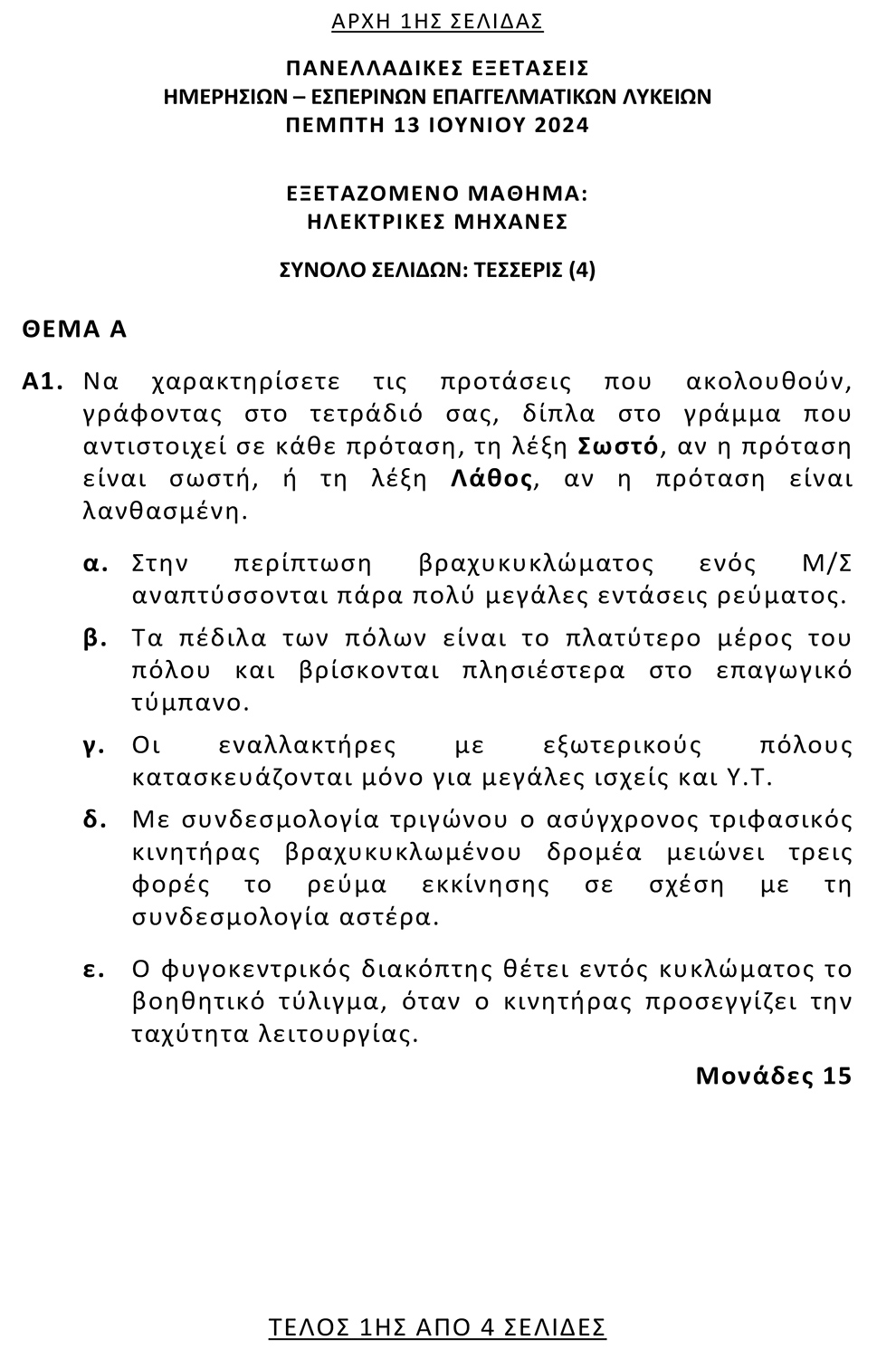 ΑΡΧΗ 1ΗΣ ΣΕΛΙΔΑΣ

ΠΑΝΕΛΛΑΔΙΚΕΣ ΕΞΕΤΑΣΕΙΣ
ΗΜΕΡΗΣΙΩΝ – ΕΣΠΕΡΙΝΩΝ ΕΠΑΓΓΕΛΜΑΤΙΚΩΝ ΛΥΚΕΙΩΝ
ΠΕΜΠΤΗ 13 ΙΟΥΝΙΟΥ 2024

ΕΞΕΤΑΖΟΜΕΝΟ ΜΑΘΗΜΑ:
ΗΛΕΚΤΡΙΚΕΣ ΜΗΧΑΝΕΣ

ΣΥΝΟΛΟ ΣΕΛΙΔΩΝ: ΤΕΣΣΕΡΙΣ (4)

ΘΕΜΑ Α

Α1. Να χαρακτηρίσετε τις προτάσεις που ακολουθούν, γράφοντας στο τετράδιό σας, δίπλα στο γράμμα που αντιστοιχεί σε κάθε πρόταση, τη λέξη Σωστό, αν η πρόταση είναι σωστή, ή τη λέξη Λάθος, αν η πρόταση είναι λανθασμένη.

α. Στην περίπτωση βραχυκυκλώματος ενός Μ/Σ αναπτύσσονται πάρα πολύ μεγάλες εντάσεις ρεύματος.

β. Τα πέδιλα των πόλων είναι το πλατύτερο μέρος του πόλου και βρίσκονται πλησιέστερα στο επαγωγικό τύμπανο.

γ. Οι εναλλακτήρες με εξωτερικούς πόλους κατασκευάζονται μόνο για μεγάλες ισχείς και Υ.Τ.

δ. Με συνδεσμολογία τριγώνου ο ασύγχρονος τριφασικός κινητήρας βραχυκυκλωμένου δρομέα μειώνει τρεις φορές το ρεύμα εκκίνησης σε σχέση με τη συνδεσμολογία αστέρα.

ε. Ο φυγοκεντρικός διακόπτης θέτει εντός κυκλώματος το βοηθητικό τύλιγμα, όταν ο κινητήρας προσεγγίζει την ταχύτητα λειτουργίας.

Μονάδες 15

ΤΕΛΟΣ 1ΗΣ ΑΠΟ 4 ΣΕΛΙΔΕΣ